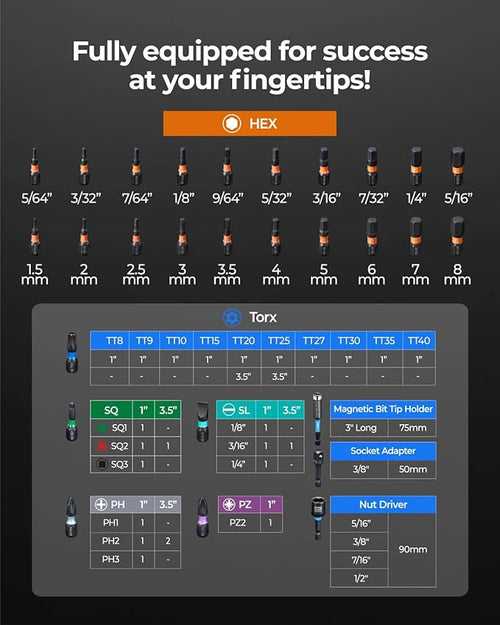 Fully equipped for success at your fingertips!

HEX

5/64" 3/32" 7/64" 1/8" 9/64" 5/32" 3/16" 7/32" 1/4" 5/16"

1.5 mm 2 mm 2.5 mm 3 mm 3.5 mm 4 mm 5 mm 6 mm 7 mm 8 mm

Torx

| TT8 | TT9 | TT10 | TT15 | TT20 | TT25 | TT27 | TT30 | TT35 | TT40 |
|---|---|---|---|---|---|---|---|---|---|
| 1" | 1" | 1" | 1" | 1" | 1" | 1" | 1" | 1" | 1" |
| - | - | - | - | 3.5" | 3.5" | - | - | - | - |

| SQ | 1" | 3.5" |
|---|---|---|
| SQ1 | 1 | - |
| SQ2 | 1 | 1 |
| SQ3 | 1 | - |

| SL | 1" | 3.5" |
|---|---|---|
| 1/8" | 1 | - |
| 3/16" | 1 | 1 |
| 1/4" | 1 | - |

| Magnetic Bit Tip Holder | |
|---|---|
| 3" Long | 75mm |

| Socket Adapter | |
|---|---|
| 3/8" | 50mm |

| PH | 1" | 3.5" |
|---|---|---|
| PH1 | 1 | - |
| PH2 | 1 | 2 |
| PH3 | 1 | - |

| PZ | 1" |
|---|---|
| PZ2 | 1 |

| Nut Driver | |
|---|---|
| 5/16" | 90mm |
| 3/8" | |
| 7/16" | |
| 1/2" | |